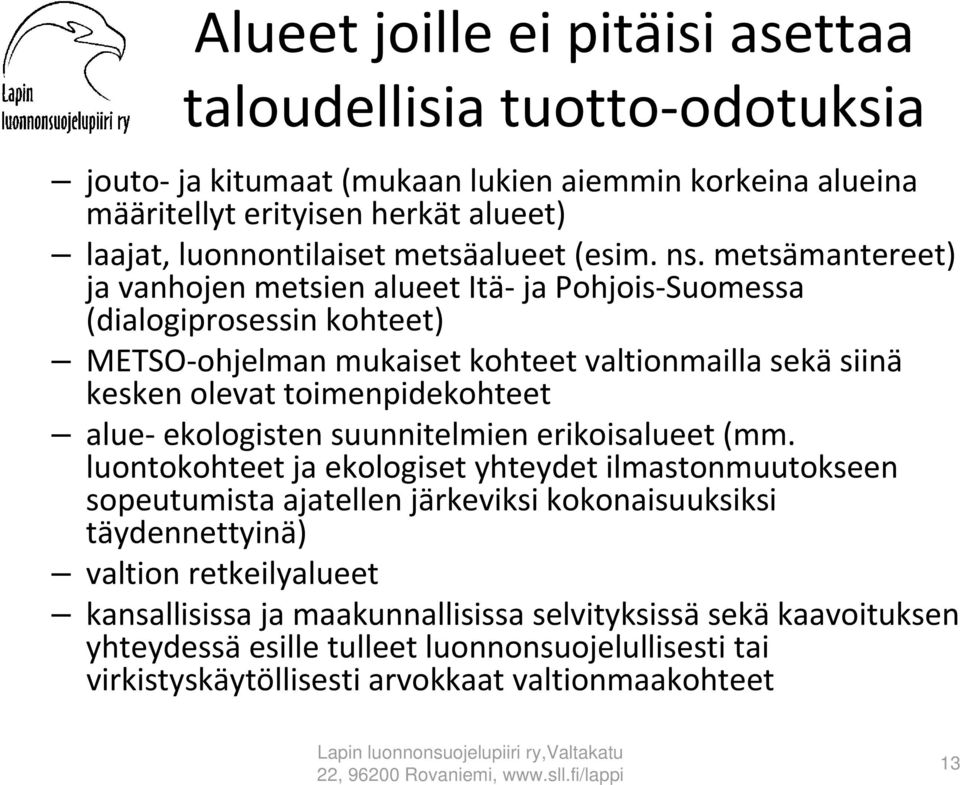 Lapin luonnonsuojelupiiri ry

Alueet joille ei pitäisi asettaa taloudellisia tuotto-odotuksia

– jouto- ja kitumaat (mukaan lukien aiemmin korkeina alueina määritellyt erityisen herkät alueet)

– laajat, luonnontilaiset metsäalueet (esim. ns. metsämantereet) ja vanhojen metsien alueet Itä- ja Pohjois-Suomessa (dialogiprosessin kohteet)

– METSO-ohjelman mukaiset kohteet valtionmailla sekä siinä kesken olevat toimenpidekohteet

– alue- ekologisten suunnitelmien erikoisalueet (mm. luontokohteet ja ekologiset yhteydet ilmastonmuutokseen sopeutumista ajatellen järkeviksi kokonaisuuksiksi täydennettyinä)

– valtion retkeilyalueet

– kansallisissa ja maakunnallisissa selvityksissä sekä kaavoituksen yhteydessä esille tulleet luonnonsuojelullisesti tai virkistyskäytöllisesti arvokkaat valtionmaakohteet

Lapin luonnonsuojelupiiri ry,Valtakatu 22, 96200 Rovaniemi, www.sll.fi/lappi

13